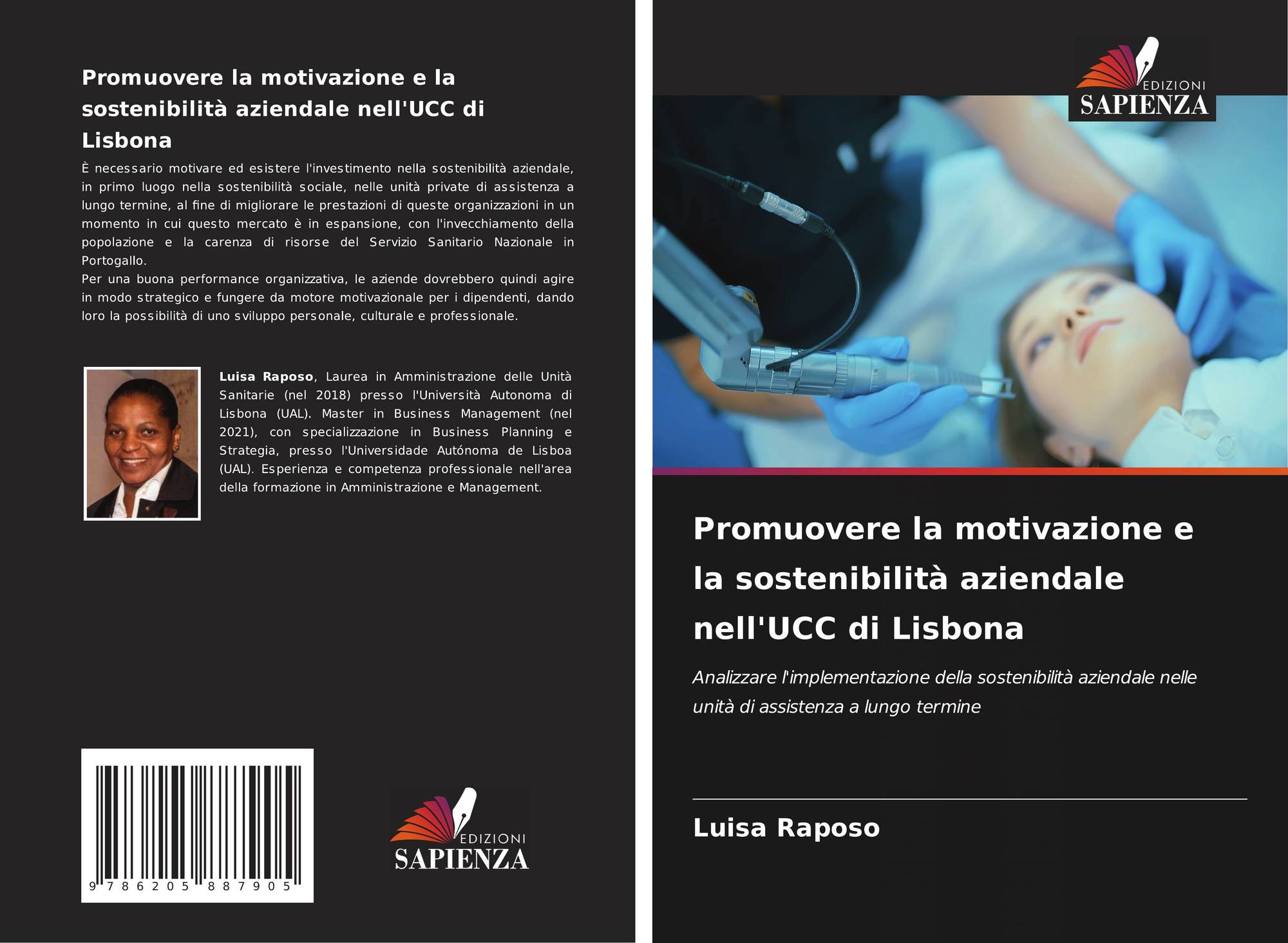 Promuovere la motivazione e la sostenibilità aziendale nell'UCC di Lisbona

È necessario motivare ed esistere l'investimento nella sostenibilità aziendale, in primo luogo nella sostenibilità sociale, nelle unità private di assistenza a lungo termine, al fine di migliorare le prestazioni di queste organizzazioni in un momento in cui questo mercato è in espansione, con l'invecchiamento della popolazione e la carenza di risorse del Servizio Sanitario Nazionale in Portogallo.

Per una buona performance organizzativa, le aziende dovrebbero quindi agire in modo strategico e fungere da motore motivazionale per i dipendenti, dando loro la possibilità di uno sviluppo personale, culturale e professionale.

Luisa Raposo, Laurea in Amministrazione delle Unità Sanitarie (nel 2018) presso l'Università Autonoma di Lisbona (UAL). Master in Business Management (nel 2021), con specializzazione in Business Planning e Strategia, presso l'Universidade Autónoma de Lisboa (UAL). Esperienza e competenza professionale nell'area della formazione in Amministrazione e Management.

9 786205 887905

EDIZIONI
SAPIENZA

EDIZIONI
SAPIENZA

Promuovere la motivazione e la sostenibilità aziendale nell'UCC di Lisbona

Analizzare l'implementazione della sostenibilità aziendale nelle unità di assistenza a lungo termine

Luisa Raposo